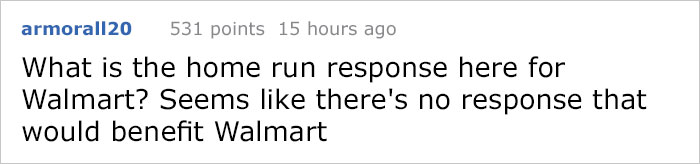 armorall20 531 points 15 hours ago

What is the home run response here for Walmart? Seems like there's no response that would benefit Walmart